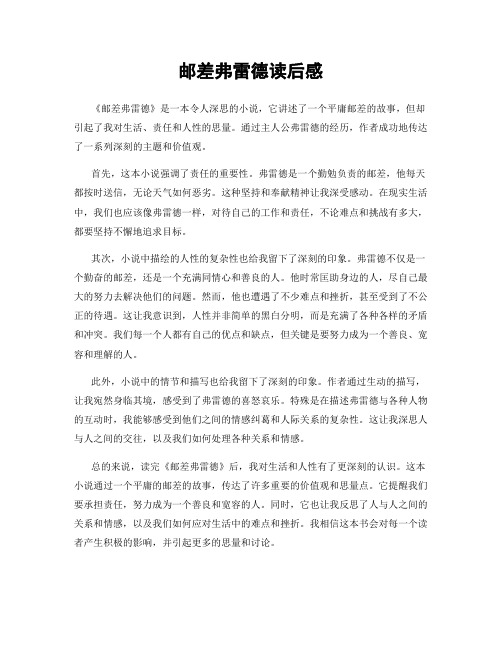 邮差弗雷德读后感

《邮差弗雷德》是一本令人深思的小说，它讲述了一个平庸邮差的故事，但却引起了我对生活、责任和人性的思量。通过主人公弗雷德的经历，作者成功地传达了一系列深刻的主题和价值观。

首先，这本小说强调了责任的重要性。弗雷德是一个勤勉负责的邮差，他每天都按时送信，无论天气如何恶劣。这种坚持和奉献精神让我深受感动。在现实生活中，我们也应该像弗雷德一样，对待自己的工作和责任，不论难点和挑战有多大，都要坚持不懈地追求目标。

其次，小说中描绘的人性的复杂性也给我留下了深刻的印象。弗雷德不仅是一个勤奋的邮差，还是一个充满同情心和善良的人。他时常匡助身边的人，尽自己最大的努力去解决他们的问题。然而，他也遭遇了不少难点和挫折，甚至受到了不公正的待遇。这让我意识到，人性并非简单的黑白分明，而是充满了各种各样的矛盾和冲突。我们每一个人都有自己的优点和缺点，但关键是要努力成为一个善良、宽容和理解的人。

此外，小说中的情节和描写也给我留下了深刻的印象。作者通过生动的描写，让我宛然身临其境，感受到了弗雷德的喜怒哀乐。特殊是在描述弗雷德与各种人物的互动时，我能够感受到他们之间的情感纠葛和人际关系的复杂性。这让我深思人与人之间的交往，以及我们如何处理各种关系和情感。

总的来说，读完《邮差弗雷德》后，我对生活和人性有了更深刻的认识。这本小说通过一个平庸的邮差的故事，传达了许多重要的价值观和思量点。它提醒我们要承担责任，努力成为一个善良和宽容的人。同时，它也让我反思了人与人之间的关系和情感，以及我们如何应对生活中的难点和挫折。我相信这本书会对每一个读者产生积极的影响，并引起更多的思量和讨论。